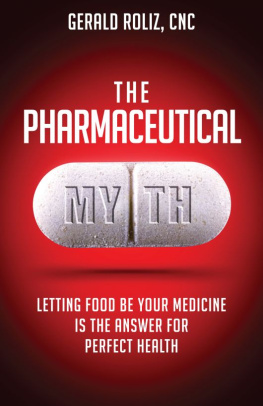 GERALD ROLIZ, CNC

THE PHARMACEUTICAL

MY TH

LETTING FOOD BE YOUR MEDICINE IS THE ANSWER FOR PERFECT HEALTH